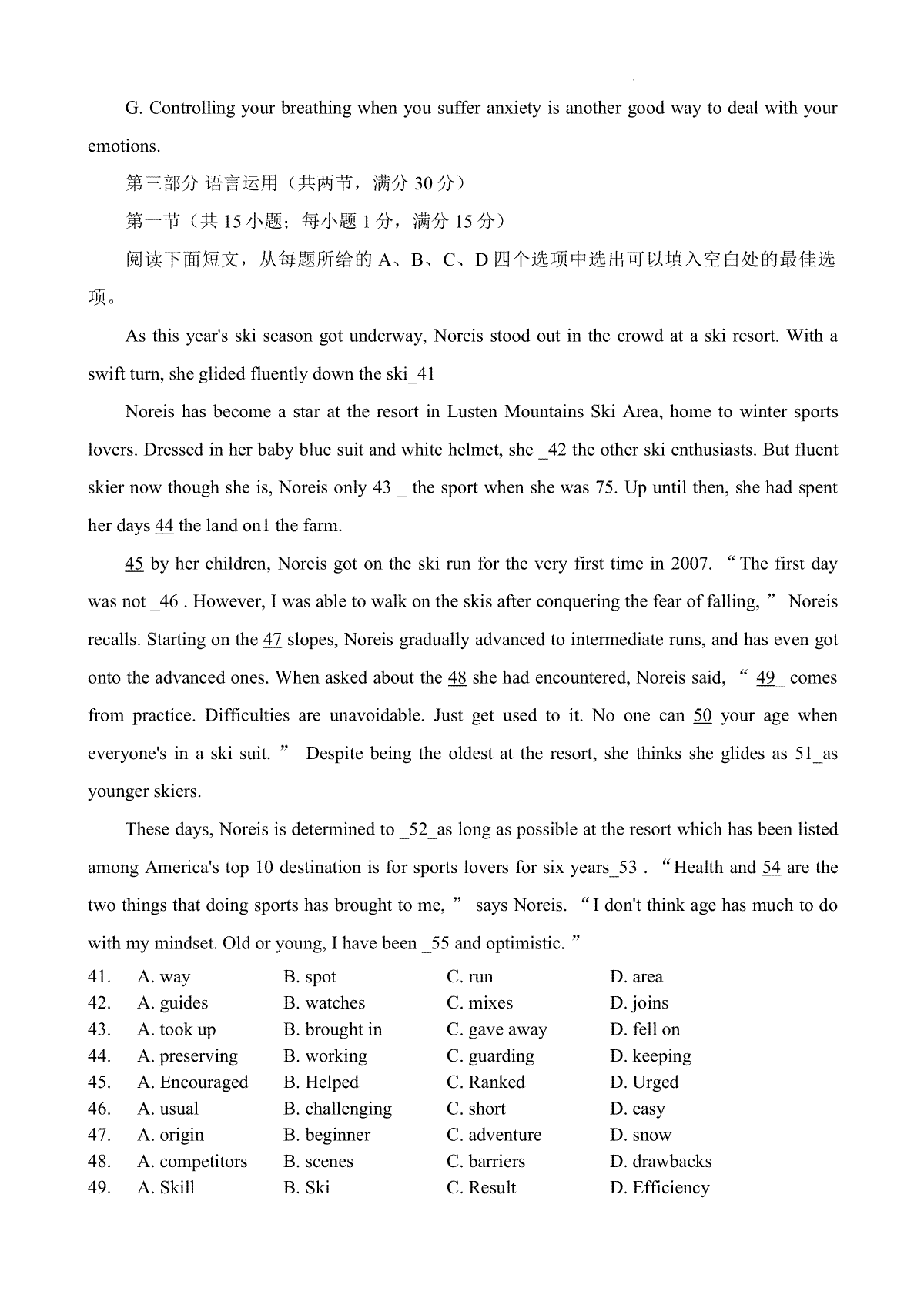 G. Controlling your breathing when you suffer anxiety is another good way to deal with your emotions.

第三部分 语言运用（共两节，满分 30 分）

第一节（共 15 小题；每小题 1 分，满分 15 分）

阅读下面短文，从每题所给的 A、B、C、D 四个选项中选出可以填入空白处的最佳选项。

As this year's ski season got underway, Noreis stood out in the crowd at a ski resort. With a swift turn, she glided fluently down the ski_41

Noreis has become a star at the resort in Lusten Mountains Ski Area, home to winter sports lovers. Dressed in her baby blue suit and white helmet, she _42 the other ski enthusiasts. But fluent skier now though she is, Noreis only 43 _ the sport when she was 75. Up until then, she had spent her days 44 the land on1 the farm.

45 by her children, Noreis got on the ski run for the very first time in 2007. “The first day was not _46 . However, I was able to walk on the skis after conquering the fear of falling,” Noreis recalls. Starting on the 47 slopes, Noreis gradually advanced to intermediate runs, and has even got onto the advanced ones. When asked about the 48 she had encountered, Noreis said, “ 49_ comes from practice. Difficulties are unavoidable. Just get used to it. No one can 50 your age when everyone's in a ski suit.” Despite being the oldest at the resort, she thinks she glides as 51_as younger skiers.

These days, Noreis is determined to _52_as long as possible at the resort which has been listed among America's top 10 destination is for sports lovers for six years_53 . “Health and 54 are the two things that doing sports has brought to me,” says Noreis. “I don't think age has much to do with my mindset. Old or young, I have been _55 and optimistic.”

41. A. way B. spot C. run D. area
42. A. guides B. watches C. mixes D. joins
43. A. took up B. brought in C. gave away D. fell on
44. A. preserving B. working C. guarding D. keeping
45. A. Encouraged B. Helped C. Ranked D. Urged
46. A. usual B. challenging C. short D. easy
47. A. origin B. beginner C. adventure D. snow
48. A. competitors B. scenes C. barriers D. drawbacks
49. A. Skill B. Ski C. Result D. Efficiency